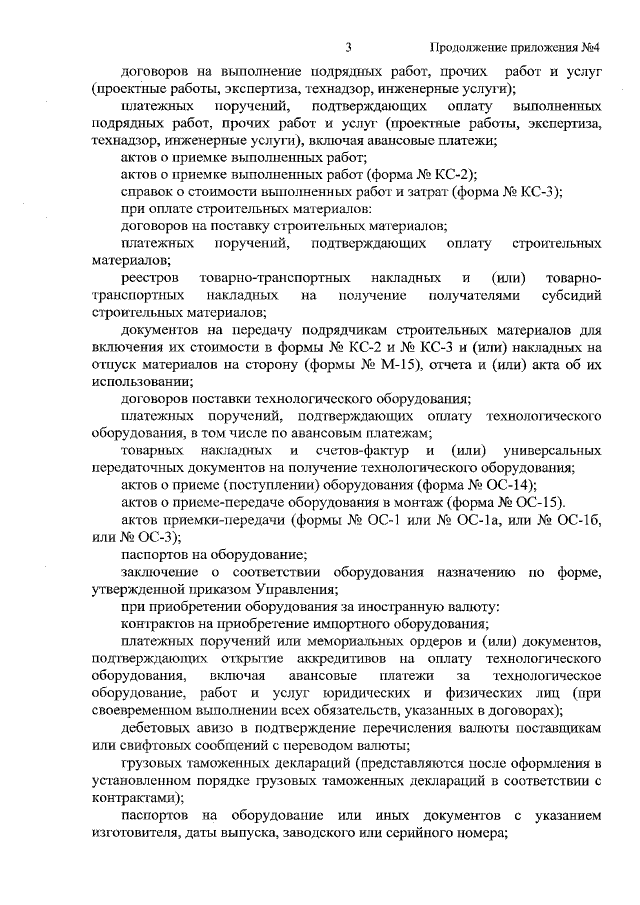 3 Продолжение приложения №4

договоров на выполнение подрядных работ, прочих работ и услуг (проектные работы, экспертиза, технадзор, инженерные услуги);

платежных поручений, подтверждающих оплату выполненных подрядных работ, прочих работ и услуг (проектные работы, экспертиза, технадзор, инженерные услуги), включая авансовые платежи;

актов о приемке выполненных работ;

актов о приемке выполненных работ (форма № КС-2);

справок о стоимости выполненных работ и затрат (форма № КС-3);

при оплате строительных материалов:

договоров на поставку строительных материалов;

платежных поручений, подтверждающих оплату строительных материалов;

реестров товарно-транспортных накладных и (или) товарно-транспортных накладных на получение получателями субсидий строительных материалов;

документов на передачу подрядчикам строительных материалов для включения их стоимости в формы № КС-2 и № КС-3 и (или) накладных на отпуск материалов на сторону (формы № М-15), отчета и (или) акта об их использовании;

договоров поставки технологического оборудования;

платежных поручений, подтверждающих оплату технологического оборудования, в том числе по авансовым платежам;

товарных накладных и счетов-фактур и (или) универсальных передаточных документов на получение технологического оборудования;

актов о приеме (поступлении) оборудования (форма № ОС-14);

актов о приеме-передаче оборудования в монтаж (форма № ОС-15).

актов приемки-передачи (формы № ОС-1 или № ОС-1а, или № ОС-1б, или № ОС-3);

паспортов на оборудование;

заключение о соответствии оборудования назначению по форме, утвержденной приказом Управления;

при приобретении оборудования за иностранную валюту:

контрактов на приобретение импортного оборудования;

платежных поручений или мемориальных ордеров и (или) документов, подтверждающих открытие аккредитивов на оплату технологического оборудования, включая авансовые платежи за технологическое оборудование, работ и услуг юридических и физических лиц (при своевременном выполнении всех обязательств, указанных в договорах);

дебетовых авизо в подтверждение перечисления валюты поставщикам или свифтовых сообщений с переводом валюты;

грузовых таможенных деклараций (представляются после оформления в установленном порядке грузовых таможенных деклараций в соответствии с контрактами);

паспортов на оборудование или иных документов с указанием изготовителя, даты выпуска, заводского или серийного номера;